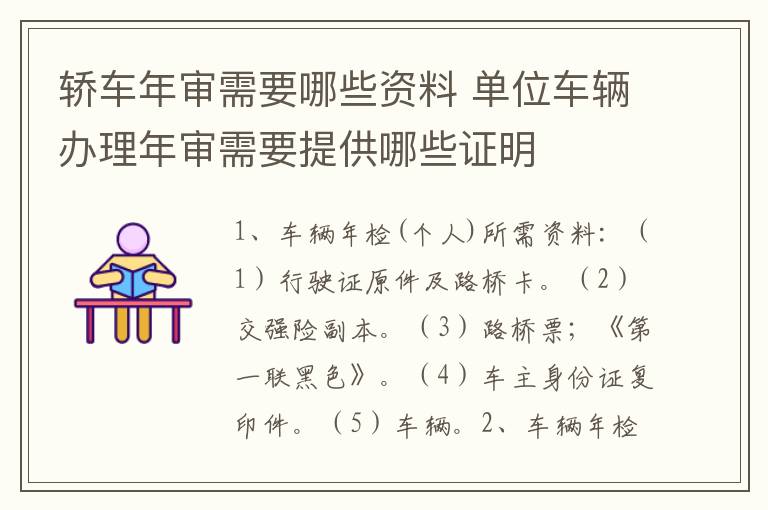 轿车年审需要哪些资料 单位车辆办理年审需要提供哪些证明

1、车辆年检(个人)所需资料:(1)行驶证原件及路桥卡。(2)交强险副本。(3)路桥票;《第一联黑色》。(4)车主身份证复印件。(5)车辆。2、车辆年检